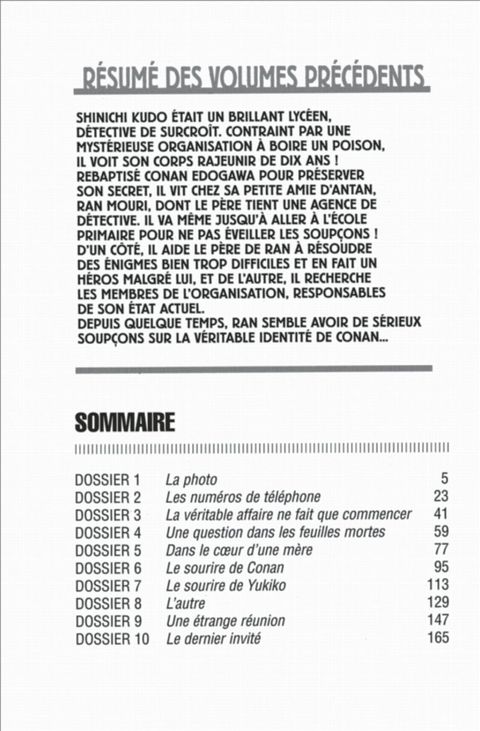 RÉSUMÉ DES VOLUMES PRÉCÉDENTS

SHINICHI KUDO ÉTAIT UN BRILLANT LYCÉEN, DÉTECTIVE DE SURCROÎT. CONTRAINT PAR UNE MYSTÉRIEUSE ORGANISATION À BOIRE UN POISON, IL VOIT SON CORPS RAJEUNIR DE DIX ANS ! REBAPTISÉ CONAN EDOGAWA POUR PRÉSERVER SON SECRET, IL VIT CHEZ SA PETITE AMIE D'ANTAN, RAN MOURI, DONT LE PÈRE TIENT UNE AGENCE DE DÉTECTIVE. IL VA MÊME JUSQU'À ALLER À L'ÉCOLE PRIMAIRE POUR NE PAS ÉVEILLER LES SOUPÇONS ! D'UN CÔTÉ, IL AIDE LE PÈRE DE RAN À RÉSOUDRE DES ÉNIGMES BIEN TROP DIFFICILES ET EN FAIT UN HÉROS MALGRÉ LUI, ET DE L'AUTRE, IL RECHERCHE LES MEMBRES DE L'ORGANISATION, RESPONSABLES DE SON ÉTAT ACTUEL.
DEPUIS QUELQUE TEMPS, RAN SEMBLE AVOIR DE SÉRIEUX SOUPÇONS SUR LA VÉRITABLE IDENTITÉ DE CONAN...

SOMMAIRE

| | | |
|---|---|---|
| DOSSIER 1 | La photo | 5 |
| DOSSIER 2 | Les numéros de téléphone | 23 |
| DOSSIER 3 | La véritable affaire ne fait que commencer | 41 |
| DOSSIER 4 | Une question dans les feuilles mortes | 59 |
| DOSSIER 5 | Dans le cœur d'une mère | 77 |
| DOSSIER 6 | Le sourire de Conan | 95 |
| DOSSIER 7 | Le sourire de Yukiko | 113 |
| DOSSIER 8 | L'autre | 129 |
| DOSSIER 9 | Une étrange réunion | 147 |
| DOSSIER 10 | Le dernier invité | 165 |